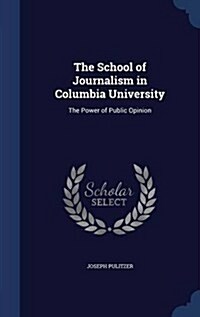 The School of Journalism in Columbia University

The Power of Public Opinion

Scholar SELECT

JOSEPH PULITZER